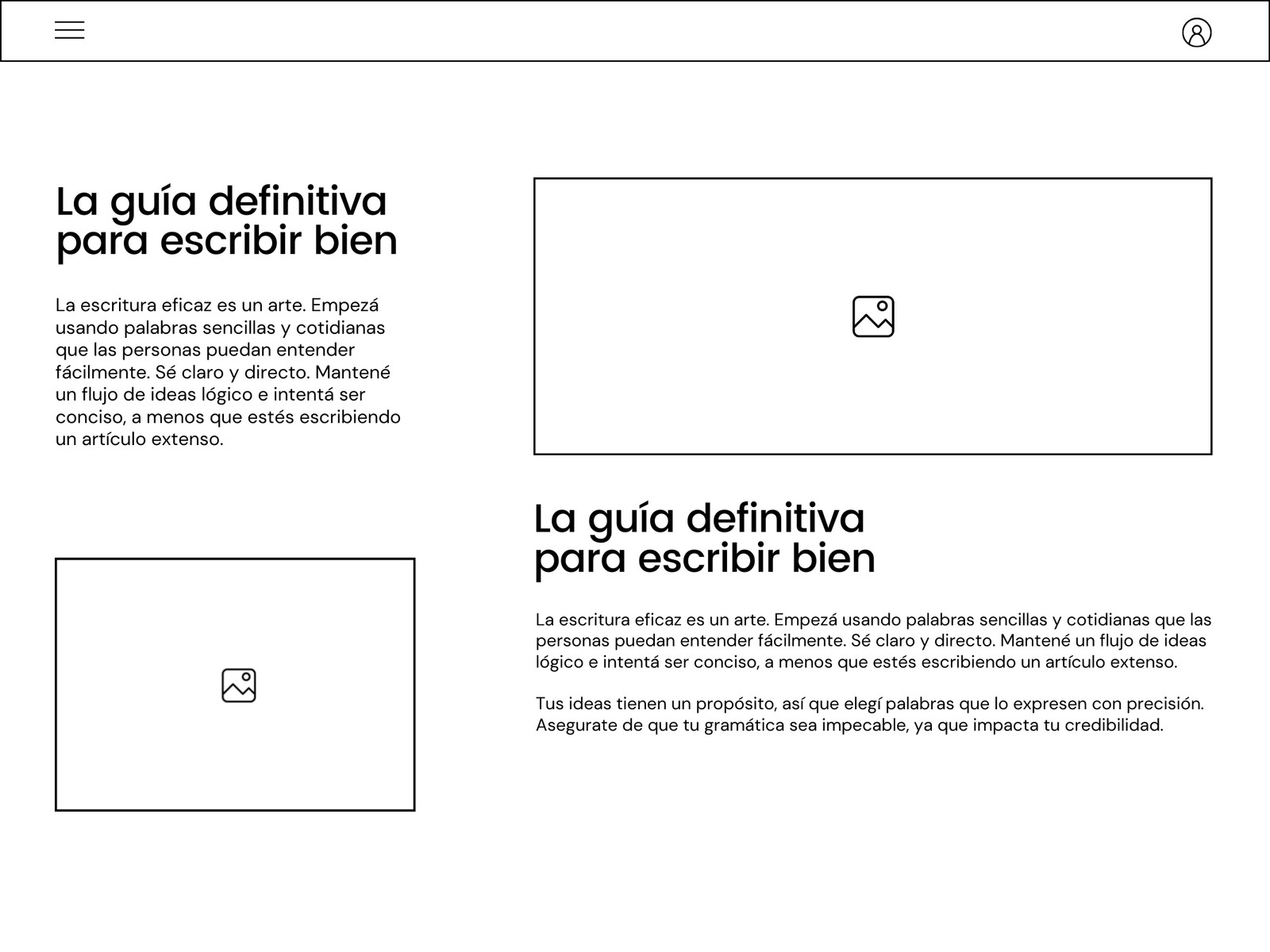 La guía definitiva para escribir bien

La escritura eficaz es un arte. Empezá usando palabras sencillas y cotidianas que las personas puedan entender fácilmente. Sé claro y directo. Mantené un flujo de ideas lógico e intentá ser conciso, a menos que estés escribiendo un artículo extenso.

La guía definitiva para escribir bien

La escritura eficaz es un arte. Empezá usando palabras sencillas y cotidianas que las personas puedan entender fácilmente. Sé claro y directo. Mantené un flujo de ideas lógico e intentá ser conciso, a menos que estés escribiendo un artículo extenso.

Tus ideas tienen un propósito, así que elegí palabras que lo expresen con precisión. Asegurate de que tu gramática sea impecable, ya que impacta tu credibilidad.